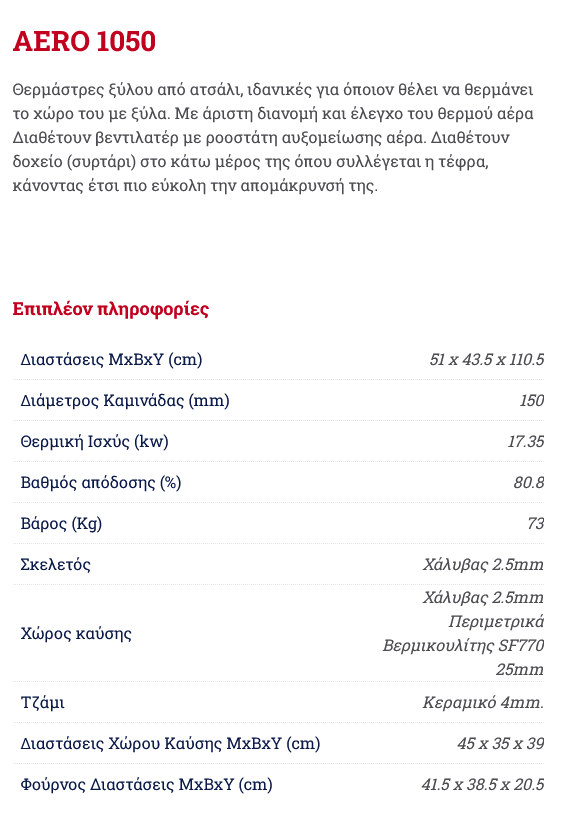 AERO 1050

Θερμάστρες ξύλου από ατσάλι, ιδανικές για όποιον θέλει να θερμάνει το χώρο του με ξύλα. Με άριστη διανομή και έλεγχο του θερμού αέρα Διαθέτουν βεντιλατέρ με ροοστάτη αυξομείωσης αέρα. Διαθέτουν δοχείο (συρτάρι) στο κάτω μέρος της όπου συλλέγεται η τέφρα, κάνοντας έτσι πιο εύκολη την απομάκρυνσή της.

Επιπλέον πληροφορίες

| | |
|---|---|
| Διαστάσεις ΜxΒxΥ (cm) | 51 x 43.5 x 110.5 |
| Διάμετρος Καμινάδας (mm) | 150 |
| Θερμική Ισχύς (kw) | 17.35 |
| Βαθμός απόδοσης (%) | 80.8 |
| Βάρος (Kg) | 73 |
| Σκελετός | Χάλυβας 2.5mm |
| Χώρος καύσης | Χάλυβας 2.5mm Περιμετρικά Βερμικουλίτης SF770 25mm |
| Τζάμι | Κεραμικό 4mm. |
| Διαστάσεις Χώρου Καύσης ΜxΒxΥ (cm) | 45 x 35 x 39 |
| Φούρνος Διαστάσεις ΜxΒxΥ (cm) | 41.5 x 38.5 x 20.5 |